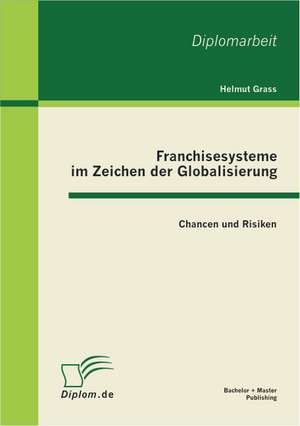 Diplomarbeit

Helmut Grass

Franchisesysteme im Zeichen der Globalisierung

Chancen und Risiken

Diplom.de

Bachelor + Master Publishing